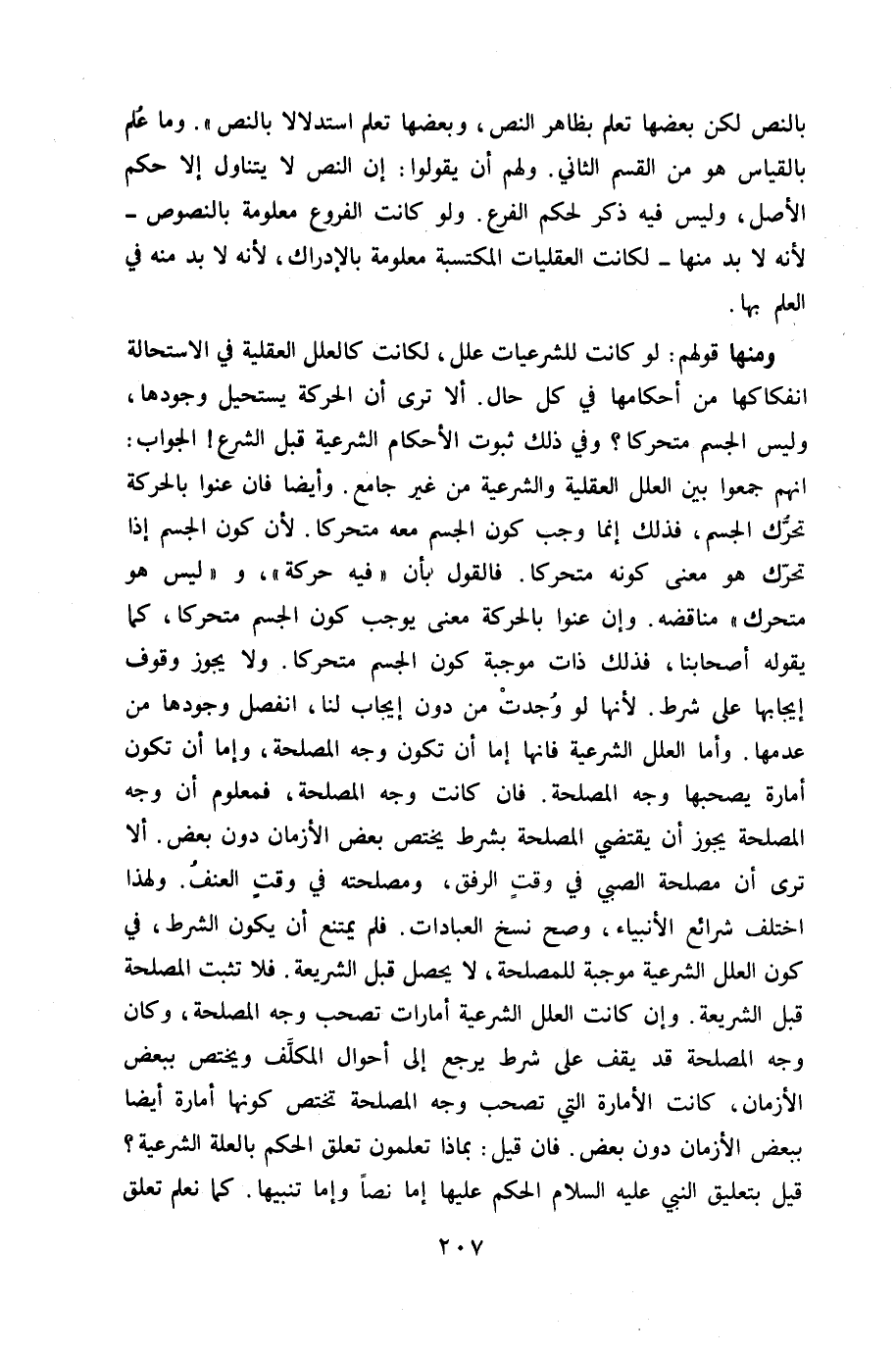 بالنص لكن بعضها تعلم بظاهر النص، وبعضها تعلم استدلالا بالنص». وما عُلم بالقياس هو من القسم الثاني. ولهم أن يقولوا: إن النص لا يتناول إلا حكم الأصل، وليس فيه ذكر لحكم الفرع. ولو كانت الفروع معلومة بالنصوص ـ لأنه لا بد منها ـ لكانت العقليات المكتسبة معلومة بالإدراك، لأنه لا بد منه في العلم بها.

ومنها قولهم: لو كانت للشرعيات علل، لكانت كالعلل العقلية في الاستحالة انفكاكها من أحكامها في كل حال. ألا ترى أن الحركة يستحيل وجودها، وليس الجسم متحركا؟ وفي ذلك ثبوت الأحكام الشرعية قبل الشرع! الجواب: انهم جمعوا بين العلل العقلية والشرعية من غير جامع. وأيضا فان عنوا بالحركة تحرُّك الجسم، فذلك إنما وجب كون الجسم معه متحركا. لأن كون الجسم إذا تحرّك هو معنى كونه متحركا. فالقول بأن «فيه حركة»، و «ليس هو متحرك» مناقضه. وإن عنوا بالحركة معنى يوجب كون الجسم متحركا، كما يقوله أصحابنا، فذلك ذات موجبة كون الجسم متحركا. ولا يجوز وقوف إيجابها على شرط. لأنها لو وُجدتْ من دون إيجاب لنا، انفصل وجودها من عدمها. وأما العلل الشرعية فانها إما أن تكون وجه المصلحة، وإما أن تكون أمارة يصحبها وجه المصلحة. فان كانت وجه المصلحة، فمعلوم أن وجه المصلحة يجوز أن يقتضي المصلحة بشرط يختص بعض الأزمان دون بعض. ألا ترى أن مصلحة الصبي في وقتٍ الرفق، ومصلحته في وقتٍ العنفُ. ولهذا اختلف شرائع الأنبياء، وصح نسخ العبادات. فلم يمتنع أن يكون الشرط، في كون العلل الشرعية موجبة للمصلحة، لا يحصل قبل الشريعة. فلا تثبت المصلحة قبل الشريعة. وإن كانت العلل الشرعية أمارات تصحب وجه المصلحة، وكان وجه المصلحة قد يقف على شرط يرجع إلى أحوال المكلَّف ويختص ببعض الأزمان، كانت الأمارة التي تصحب وجه المصلحة تختص كونها أمارة أيضا ببعض الأزمان دون بعض. فان قيل: بماذا تعلمون تعلق الحكم بالعلة الشرعية؟ قيل بتعليق النبي عليه السلام الحكم عليها إما نصاً وإما تنبيها. كما نعلم تعلق

٢٠٧